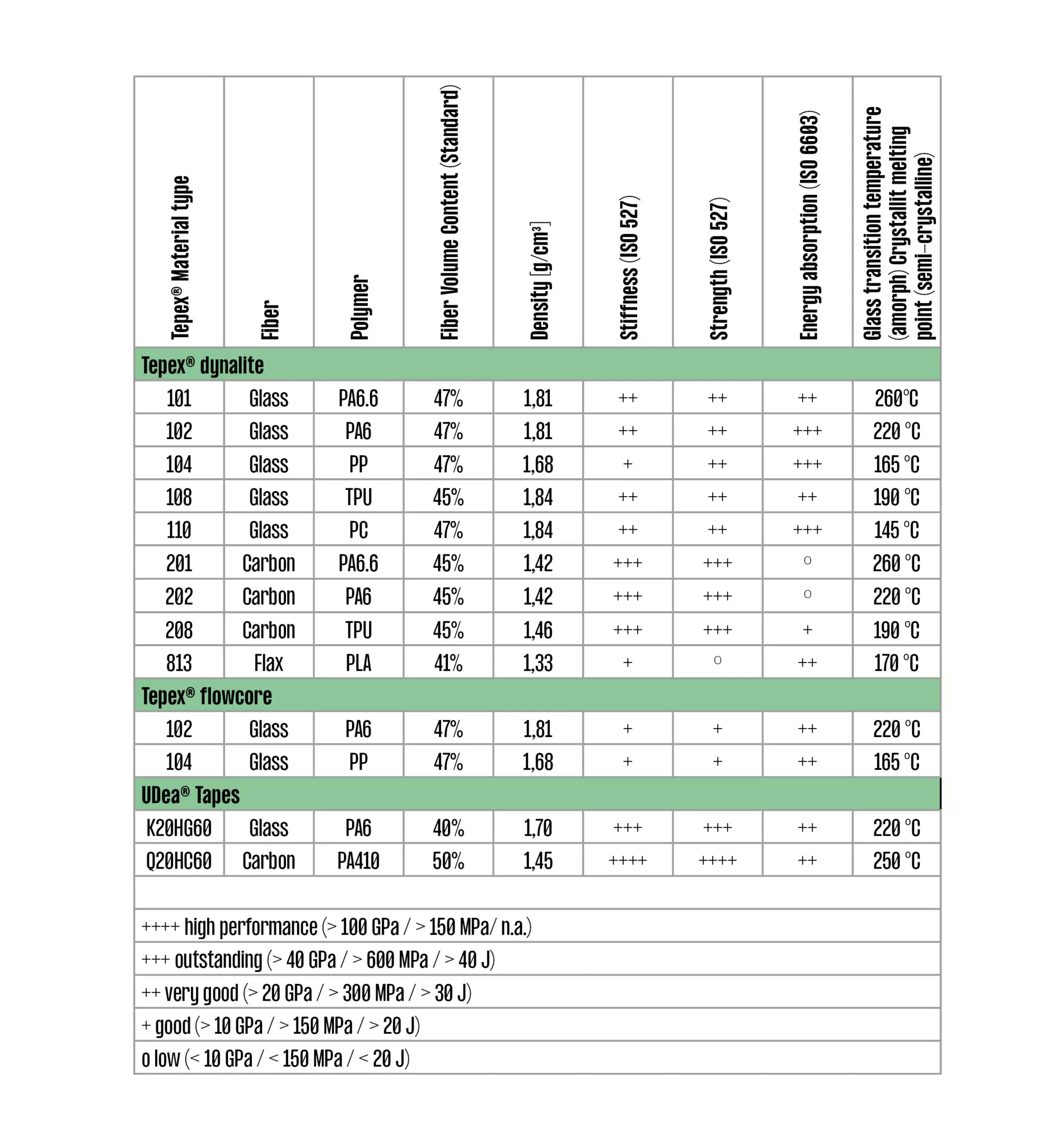 | Tepex® Material type | Fiber | Polymer | Fiber Volume Content (Standard) | Density [g/cm³] | Stiffness (ISO 527) | Strength (ISO 527) | Energy absorption (ISO 6603) | Glass transition temperature (amorph) Crystallit melting point (semi-crystalline) |
|---|---|---|---|---|---|---|---|---|
| Tepex® dynalite | | | | | | | | |
| 101 | Glass | PA6.6 | 47% | 1,81 | ++ | ++ | ++ | 260°C |
| 102 | Glass | PA6 | 47% | 1,81 | ++ | ++ | +++ | 220 °C |
| 104 | Glass | PP | 47% | 1,68 | + | ++ | +++ | 165 °C |
| 108 | Glass | TPU | 45% | 1,84 | ++ | ++ | ++ | 190 °C |
| 110 | Glass | PC | 47% | 1,84 | ++ | ++ | +++ | 145 °C |
| 201 | Carbon | PA6.6 | 45% | 1,42 | +++ | +++ | o | 260 °C |
| 202 | Carbon | PA6 | 45% | 1,42 | +++ | +++ | o | 220 °C |
| 208 | Carbon | TPU | 45% | 1,46 | +++ | +++ | + | 190 °C |
| 813 | Flax | PLA | 41% | 1,33 | + | o | ++ | 170 °C |
| Tepex® flowcore | | | | | | | | |
| 102 | Glass | PA6 | 47% | 1,81 | + | + | ++ | 220 °C |
| 104 | Glass | PP | 47% | 1,68 | + | + | ++ | 165 °C |
| UDea® Tapes | | | | | | | | |
| K20HG60 | Glass | PA6 | 40% | 1,70 | +++ | +++ | ++ | 220 °C |
| Q20HC60 | Carbon | PA410 | 50% | 1,45 | ++++ | ++++ | ++ | 250 °C |

++++ high performance (> 100 GPa / > 150 MPa/ n.a.)
+++ outstanding (> 40 GPa / > 600 MPa / > 40 J)
++ very good (> 20 GPa / > 300 MPa / > 30 J)
+ good (> 10 GPa / > 150 MPa / > 20 J)
o low (< 10 GPa / < 150 MPa / < 20 J)